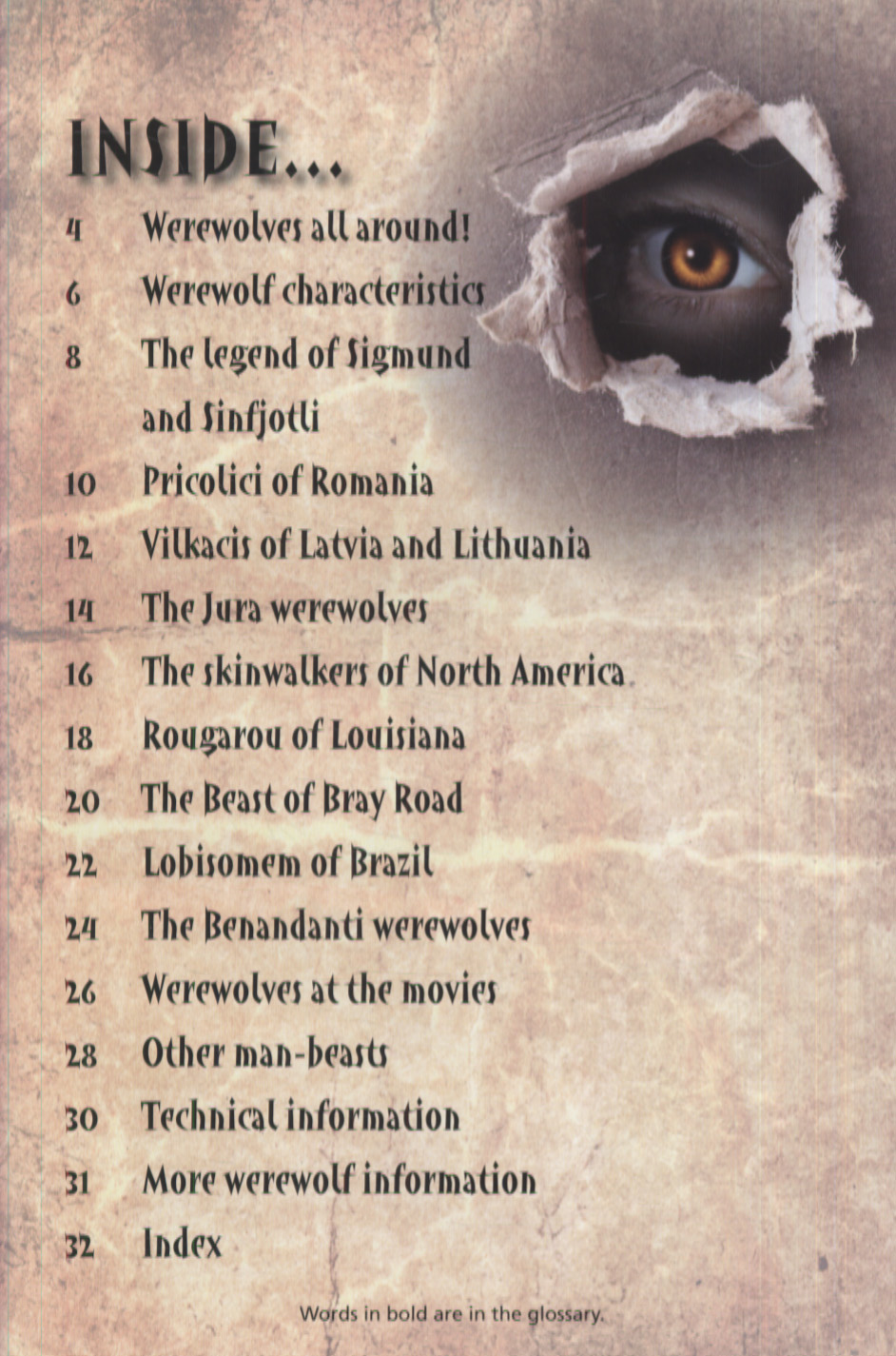 INSIDE...

4 Werewolves all around!

6 Werewolf characteristics

8 The legend of Sigmund and Sinfjotli

10 Pricolici of Romania

12 Vilkacis of Latvia and Lithuania

14 The Jura werewolves

16 The skinwalkers of North America

18 Rougarou of Louisiana

20 The Beast of Bray Road

22 Lobisomem of Brazil

24 The Benandanti werewolves

26 Werewolves at the movies

28 Other man-beasts

30 Technical information

31 More werewolf information

32 Index

Words in bold are in the glossary.